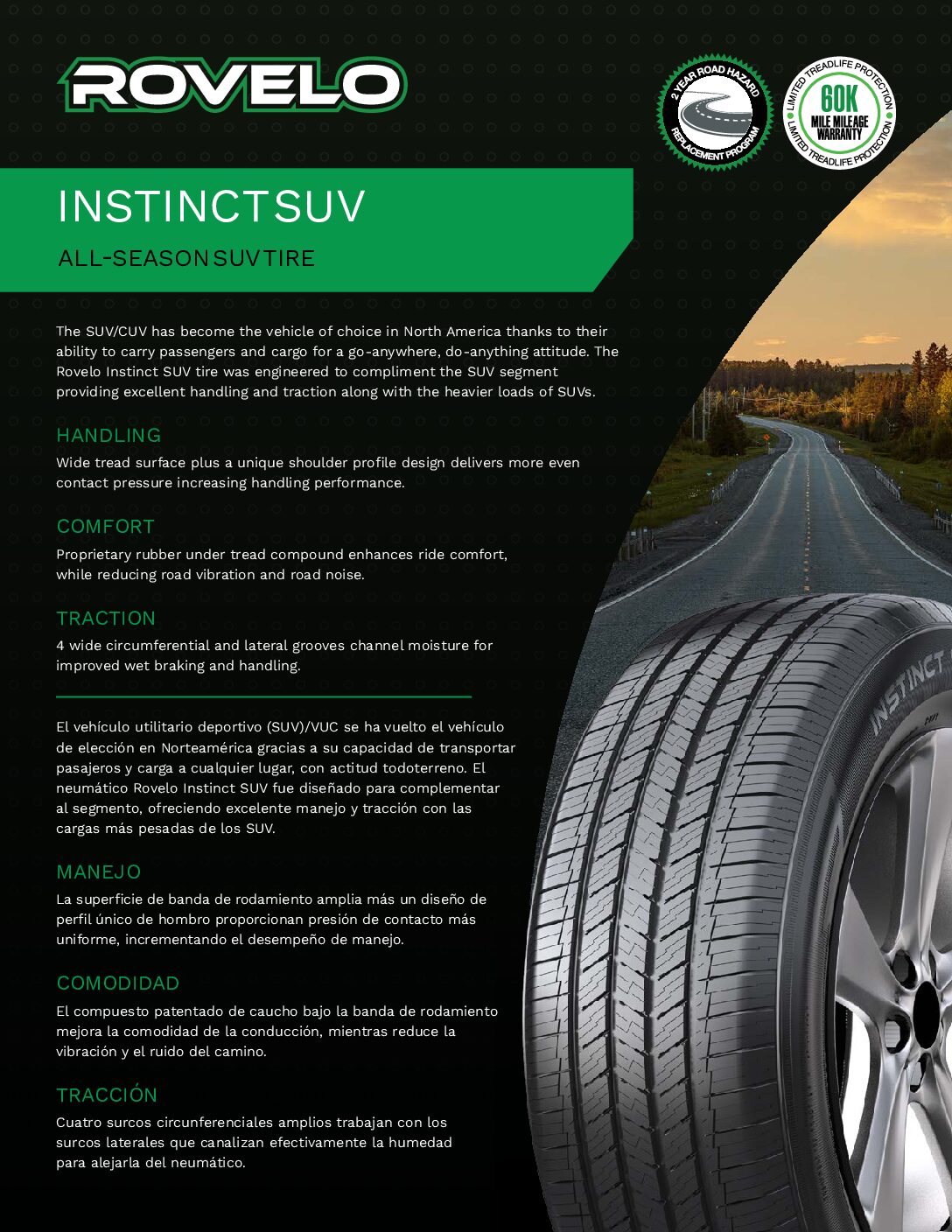 ROVELO

2 YEAR ROAD HAZARD REPLACEMENT PROGRAM

LIMITED TREADLIFE PROTECTION 60K MILE MILEAGE WARRANTY LIMITED TREADLIFE PROTECTION

INSTINCT SUV

ALL-SEASON SUV TIRE

The SUV/CUV has become the vehicle of choice in North America thanks to their ability to carry passengers and cargo for a go-anywhere, do-anything attitude. The Rovelo Instinct SUV tire was engineered to compliment the SUV segment providing excellent handling and traction along with the heavier loads of SUVs.

HANDLING

Wide tread surface plus a unique shoulder profile design delivers more even contact pressure increasing handling performance.

COMFORT

Proprietary rubber under tread compound enhances ride comfort, while reducing road vibration and road noise.

TRACTION

4 wide circumferential and lateral grooves channel moisture for improved wet braking and handling.

El vehículo utilitario deportivo (SUV)/VUC se ha vuelto el vehículo de elección en Norteamérica gracias a su capacidad de transportar pasajeros y carga a cualquier lugar, con actitud todoterreno. El neumático Rovelo Instinct SUV fue diseñado para complementar al segmento, ofreciendo excelente manejo y tracción con las cargas más pesadas de los SUV.

MANEJO

La superficie de banda de rodamiento amplia más un diseño de perfil único de hombro proporcionan presión de contacto más uniforme, incrementando el desempeño de manejo.

COMODIDAD

El compuesto patentado de caucho bajo la banda de rodamiento mejora la comodidad de la conducción, mientras reduce la vibración y el ruido del camino.

TRACCIÓN

Cuatro surcos circunferenciales amplios trabajan con los surcos laterales que canalizan efectivamente la humedad para alejarla del neumático.

INSTINCT